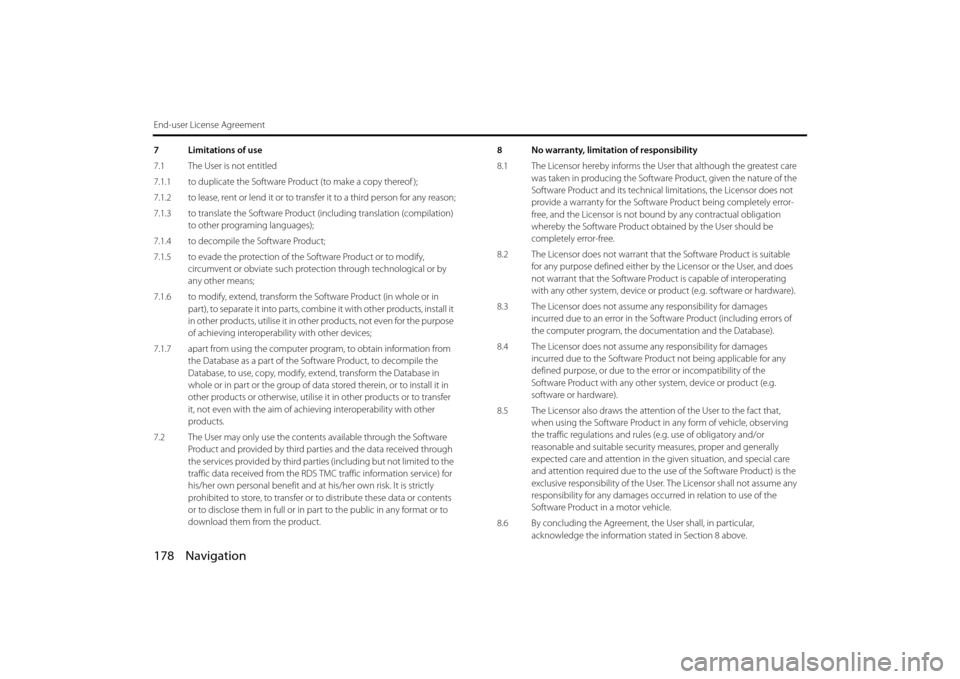 End-user License Agreement

7 Limitations of use

7.1 The User is not entitled

7.1.1 to duplicate the Software Product (to make a copy thereof);

7.1.2 to lease, rent or lend it or to transfer it to a third person for any reason;

7.1.3 to translate the Software Product (including translation (compilation) to other programing languages);

7.1.4 to decompile the Software Product;

7.1.5 to evade the protection of the Software Product or to modify, circumvent or obviate such protection through technological or by any other means;

7.1.6 to modify, extend, transform the Software Product (in whole or in part), to separate it into parts, combine it with other products, install it in other products, utilise it in other products, not even for the purpose of achieving interoperability with other devices;

7.1.7 apart from using the computer program, to obtain information from the Database as a part of the Software Product, to decompile the Database, to use, copy, modify, extend, transform the Database in whole or in part or the group of data stored therein, or to install it in other products or otherwise, utilise it in other products or to transfer it, not even with the aim of achieving interoperability with other products.

7.2 The User may only use the contents available through the Software Product and provided by third parties and the data received through the services provided by third parties (including but not limited to the traffic data received from the RDS TMC traffic information service) for his/her own personal benefit and at his/her own risk. It is strictly prohibited to store, to transfer or to distribute these data or contents or to disclose them in full or in part to the public in any format or to download them from the product.

8 No warranty, limitation of responsibility

8.1 The Licensor hereby informs the User that although the greatest care was taken in producing the Software Product, given the nature of the Software Product and its technical limitations, the Licensor does not provide a warranty for the Software Product being completely error-free, and the Licensor is not bound by any contractual obligation whereby the Software Product obtained by the User should be completely error-free.

8.2 The Licensor does not warrant that the Software Product is suitable for any purpose defined either by the Licensor or the User, and does not warrant that the Software Product is capable of interoperating with any other system, device or product (e.g. software or hardware).

8.3 The Licensor does not assume any responsibility for damages incurred due to an error in the Software Product (including errors of the computer program, the documentation and the Database).

8.4 The Licensor does not assume any responsibility for damages incurred due to the Software Product not being applicable for any defined purpose, or due to the error or incompatibility of the Software Product with any other system, device or product (e.g. software or hardware).

8.5 The Licensor also draws the attention of the User to the fact that, when using the Software Product in any form of vehicle, observing the traffic regulations and rules (e.g. use of obligatory and/or reasonable and suitable security measures, proper and generally expected care and attention in the given situation, and special care and attention required due to the use of the Software Product) is the exclusive responsibility of the User. The Licensor shall not assume any responsibility for any damages occurred in relation to use of the Software Product in a motor vehicle.

8.6 By concluding the Agreement, the User shall, in particular, acknowledge the information stated in Section 8 above.

178 Navigation

carmanualsonline.info